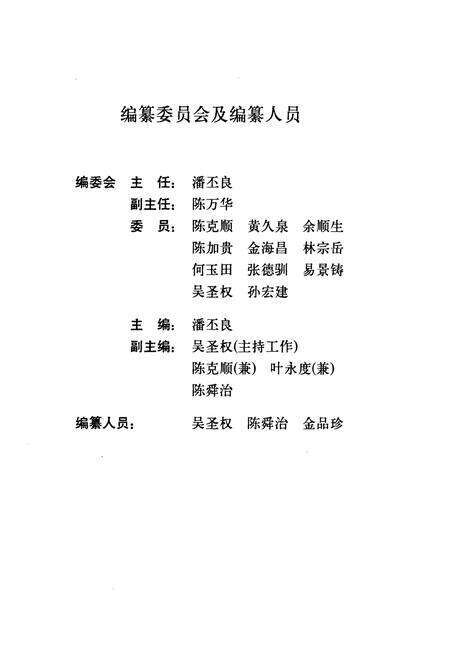 编纂委员会及编纂人员

编委会 主 任： 潘丕良

副主任： 陈万华

委 员： 陈克顺 黄久泉 余顺生

陈加贵 金海昌 林宗岳

何玉田 张德驯 易景铸

吴圣权 孙宏建

主 编： 潘丕良

副主编： 吴圣权(主持工作)

陈克顺(兼) 叶永度(兼)

陈舜治

编纂人员： 吴圣权 陈舜治 金品珍